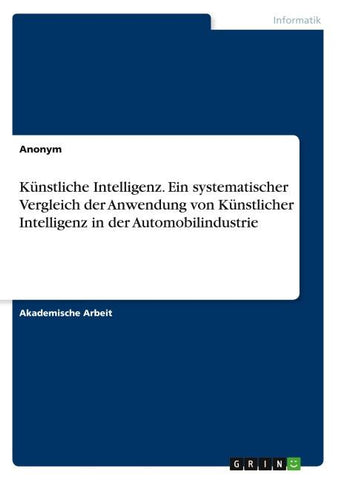 Informatik

Anonym

Künstliche Intelligenz. Ein systematischer Vergleich der Anwendung von Künstlicher Intelligenz in der Automobilindustrie

Akademische Arbeit

GRIN